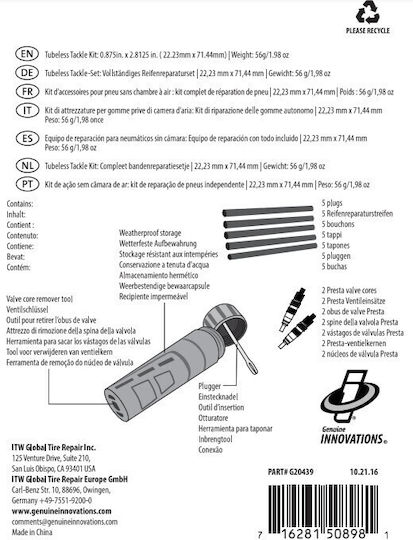 PLEASE RECYCLE

EN Tubeless Tackle Kit: 0.875in. x 2.8125 in. ( 22.23mm x 71.44mm) | Weight: 56g/1.98 oz

DE Tubeless Tackle-Set: Vollständiges Reifenreparaturset | 22,23 mm x 71,44 mm | Gewicht: 56 g/1,98 oz

FR Kit d'accessoires pour pneu sans chambre à air : kit complet de réparation de pneu | 22,23 mm x 71,44 mm | Poids : 56 g/1,98 oz

IT Kit di attrezzature per gomme prive di camera d'aria: Kit di riparazione delle gomme autonomo | 22,23 mm x 71,44 mm Peso: 56 g/1,98 once

ES Equipo de reparación para neumáticos sin cámara: Equipo de reparación con todo incluido | 22,23 mm x 71,44 mm Peso: 56 g/1,98 oz

NL Tubeless Tackle Kit: Compleet bandenreparatiesetje | 22,23 mm x 71,44 mm | Gewicht: 56 g/1,98 oz

PT Kit de ação sem câmara de ar: kit de reparação de pneus independente | 22,23 mm x 71,44 mm | Peso: 56 g/1,98 oz

Contains:
Inhalt:
Contient :
Contenuto:
Contiene:
Bevat:
Contém:

5 plugs
5 Reifenreparaturstreifen
5 bouchons
5 tappi
5 tapones
5 pluggen
5 buchas

Weatherproof storage
Wetterfeste Aufbewahrung
Stockage résistant aux intempéries
Conservazione a tenuta d'acqua
Almacenamiento hermético
Weerbestendige bewaarcapsule
Recipiente impermeável

Valve core remover tool
Ventilschlüssel
Outil pour retirer l'obus de valve
Attrezzo di rimozione della spina della valvola
Herramienta para sacar los vástagos de las válvulas
Tool voor verwijderen van ventielkern
Ferramenta de remoção do núcleo de válvula

2 Presta valve cores
2 Presta Ventileinsätze
2 obus de valve Presta
2 spine della valvola Presta
2 vástagos de válvulas Presta
2 Presta-ventielkernen
2 núcleos de válvula Presta

Plugger
Einstecknadel
Outil d'insertion
Otturatore
Herramienta para taponar
Inbrengtool
Conexão

Genuine INNOVATIONS®

ITW Global Tire Repair Inc.
125 Venture Drive, Suite 210,
San Luis Obispo, CA 93401 USA
ITW Global Tire Repair Europe GmbH
Carl-Benz Str. 10, 88696, Owingen,
Germany +49-7551-9200-0
www.genuineinnovations.com
comments@genuineinnovations.com
Made in China

PART# G20439 10.21.16

7 16281 50898 1